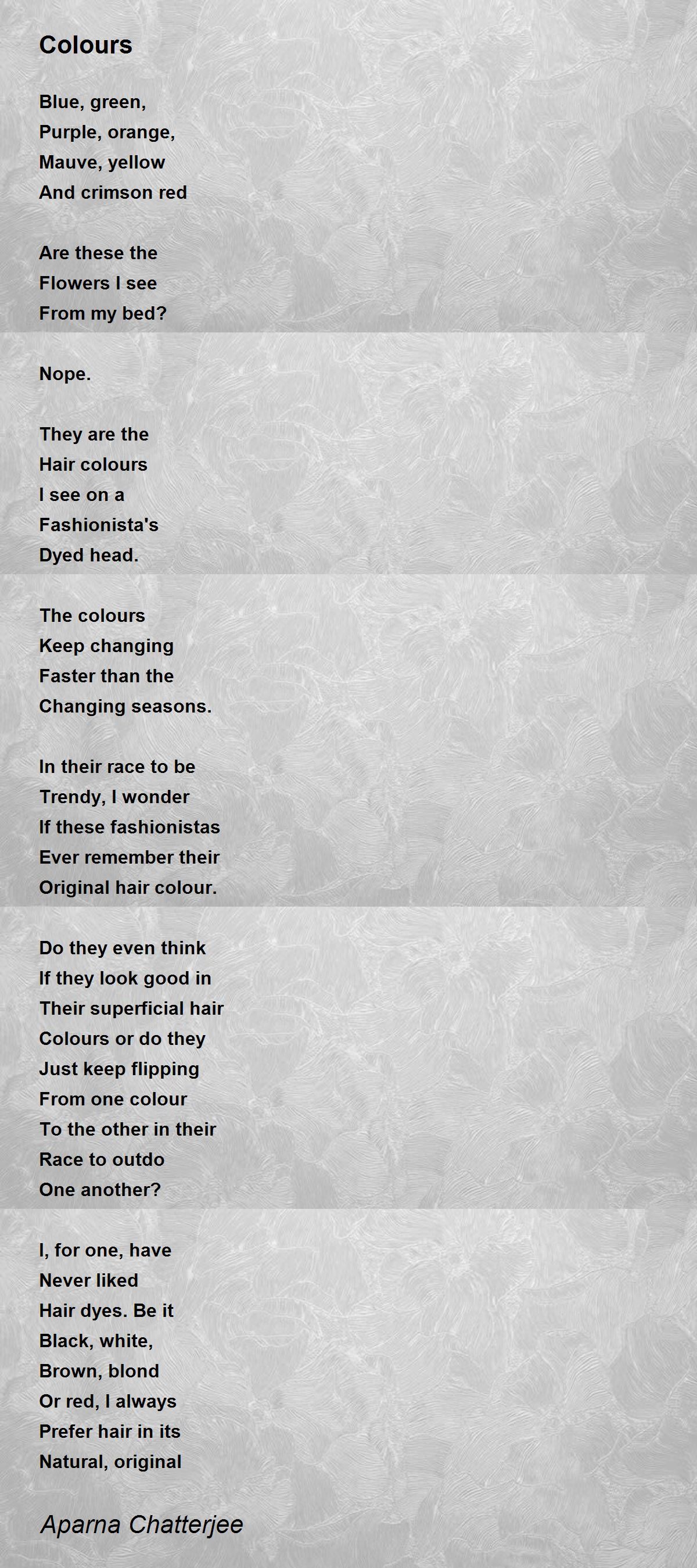 Colours

Blue, green,
Purple, orange,
Mauve, yellow
And crimson red

Are these the
Flowers I see
From my bed?

Nope.

They are the
Hair colours
I see on a
Fashionista's
Dyed head.

The colours
Keep changing
Faster than the
Changing seasons.

In their race to be
Trendy, I wonder
If these fashionistas
Ever remember their
Original hair colour.

Do they even think
If they look good in
Their superficial hair
Colours or do they
Just keep flipping
From one colour
To the other in their
Race to outdo
One another?

I, for one, have
Never liked
Hair dyes. Be it
Black, white,
Brown, blond
Or red, I always
Prefer hair in its
Natural, original

Aparna Chatterjee